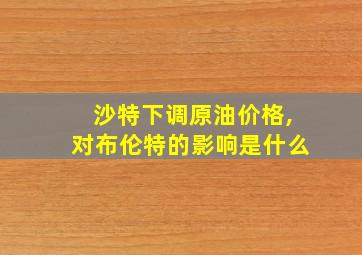 沙特下调原油价格,
对布伦特的影响是什么